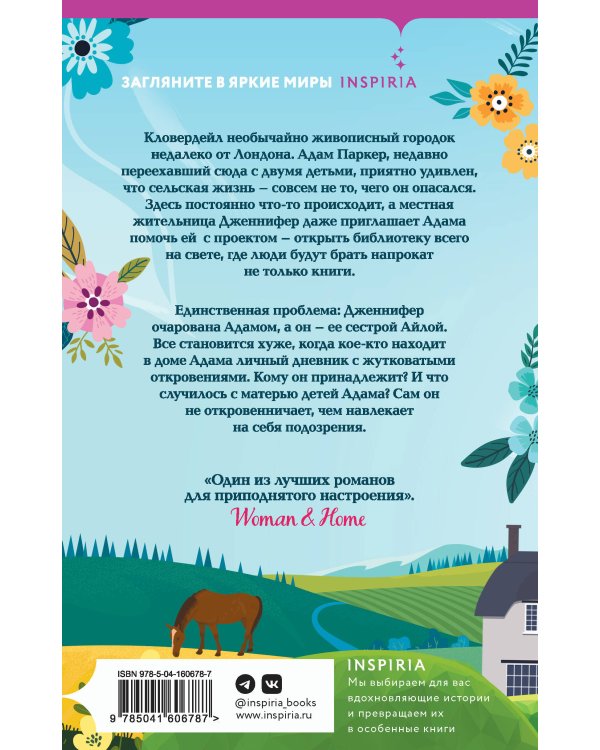 ЗАГЛЯНИТЕ В ЯРКИЕ МИРЫ INSPIRIA

Кловердейл необычайно живописный городок недалеко от Лондона. Адам Паркер, недавно переехавший сюда с двумя детьми, приятно удивлен, что сельская жизнь – совсем не то, чего он опасался. Здесь постоянно что-то происходит, а местная жительница Дженнифер даже приглашает Адама помочь ей с проектом – открыть библиотеку всего на свете, где люди будут брать напрокат не только книги.

Единственная проблема: Дженнифер очарована Адамом, а он – ее сестрой Айлой. Все становится хуже, когда кое-кто находит в доме Адама личный дневник с жутковатыми откровениями. Кому он принадлежит? И что случилось с матерью детей Адама? Сам он не откровенничает, чем навлекает на себя подозрения.

«Один из лучших романов для приподнятого настроения».
Woman & Home

ISBN 978-5-04-160678-7
9 785041 606787 >

@inspiria_books
www.inspiria.ru

INSPIRIA
Мы выбираем для вас вдохновляющие истории и превращаем их в особенные книги